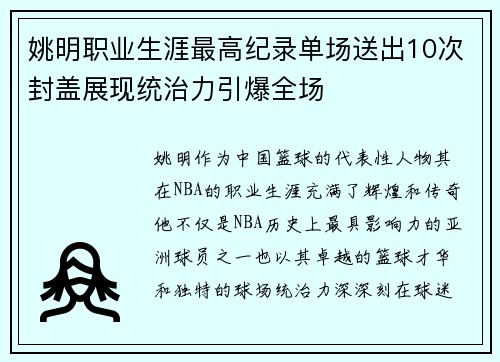 姚明职业生涯最高纪录单场送出10次封盖展现统治力引爆全场

姚明作为中国篮球的代表性人物其在NBA的职业生涯充满了辉煌和传奇他不仅是NBA历史上最具影响力的亚洲球员之一也以其卓越的篮球才华和独特的球场统治力深深刻在球迷